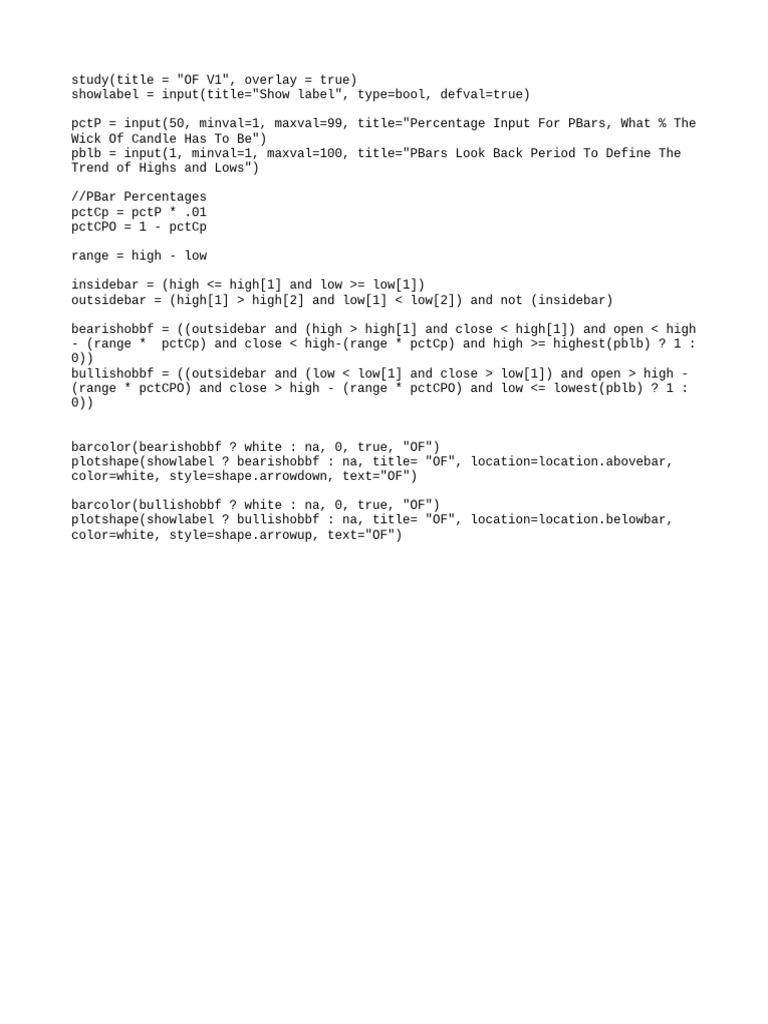 study(title = "OF V1", overlay = true)
showlabel = input(title="Show label", type=bool, defval=true)

pctP = input(50, minval=1, maxval=99, title="Percentage Input For PBars, What % The Wick Of Candle Has To Be")
pblb = input(1, minval=1, maxval=100, title="PBars Look Back Period To Define The Trend of Highs and Lows")

//PBar Percentages
pctCp = pctP * .01
pctCPO = 1 - pctCp

range = high - low

insidebar = (high <= high[1] and low >= low[1])
outsidebar = (high[1] > high[2] and low[1] < low[2]) and not (insidebar)

bearishobbf = ((outsidebar and (high > high[1] and close < high[1]) and open < high - (range *  pctCp) and close < high-(range * pctCp) and high >= highest(pblb) ? 1 : 0))
bullishobbf = ((outsidebar and (low < low[1] and close > low[1]) and open > high - (range * pctCPO) and close > high - (range * pctCPO) and low <= lowest(pblb) ? 1 : 0))

barcolor(bearishobbf ? white : na, 0, true, "OF")
plotshape(showlabel ? bearishobbf : na, title= "OF", location=location.abovebar, color=white, style=shape.arrowdown, text="OF")

barcolor(bullishobbf ? white : na, 0, true, "OF")
plotshape(showlabel ? bullishobbf : na, title= "OF", location=location.belowbar, color=white, style=shape.arrowup, text="OF")